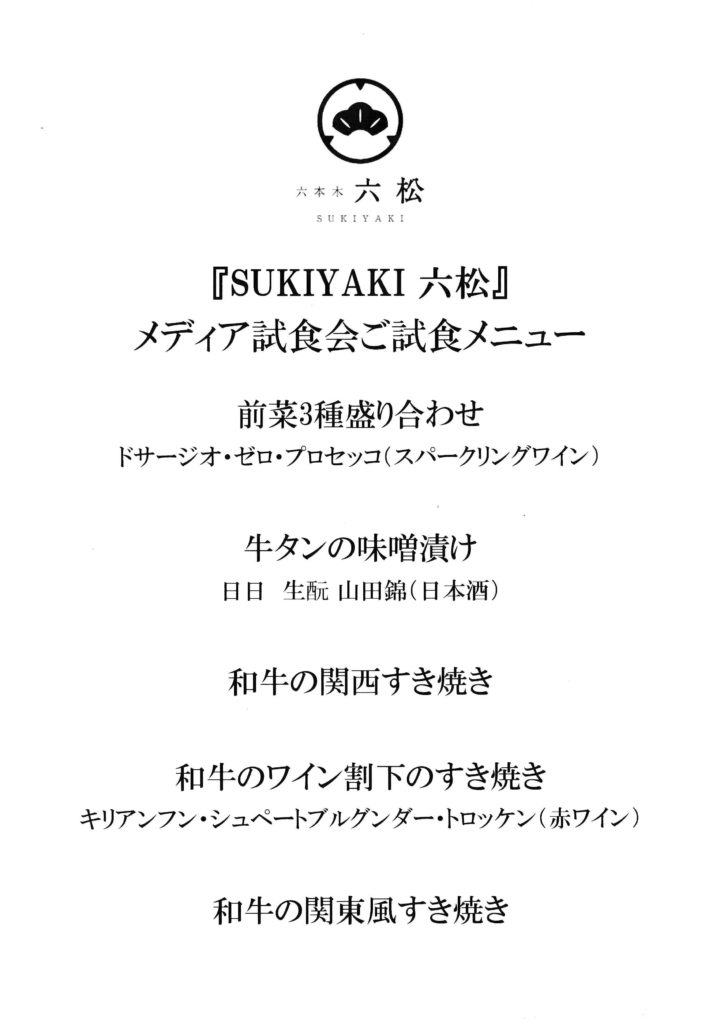 六本木 六松
SUKIYAKI

『SUKIYAKI 六松』
メディア試食会ご試食メニュー

前菜3種盛り合わせ
ドサージオ・ゼロ・プロセッコ(スパークリングワイン)

牛タンの味噌漬け
日日 生酛 山田錦(日本酒)

和牛の関西すき焼き

和牛のワイン割下のすき焼き
キリアンフン・シュペートブルグンダー・トロッケン(赤ワイン)

和牛の関東風すき焼き